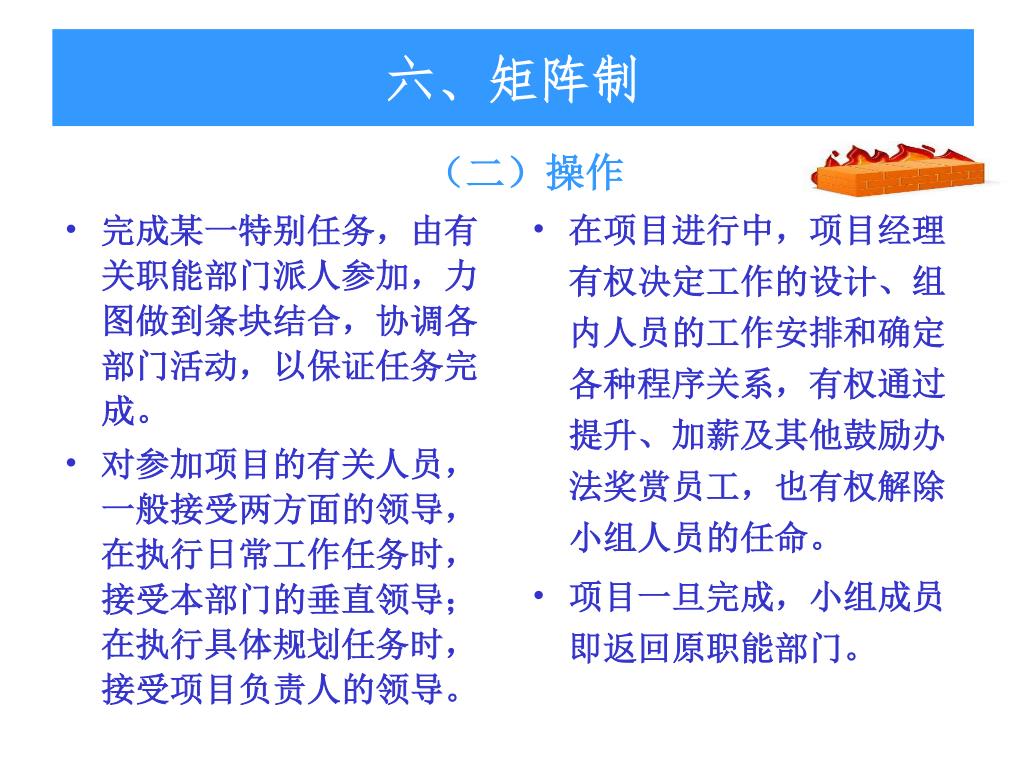 六、矩阵制

（二）操作

• 完成某一特别任务，由有关职能部门派人参加，力图做到条块结合，协调各部门活动，以保证任务完成。

• 对参加项目的有关人员，一般接受两方面的领导，在执行日常工作任务时，接受本部门的垂直领导；在执行具体规划任务时，接受项目负责人的领导。

• 在项目进行中，项目经理有权决定工作的设计、组内人员的工作安排和确定各种程序关系，有权通过提升、加薪及其他鼓励办法奖赏员工，也有权解除小组人员的任命。

• 项目一旦完成，小组成员即返回原职能部门。